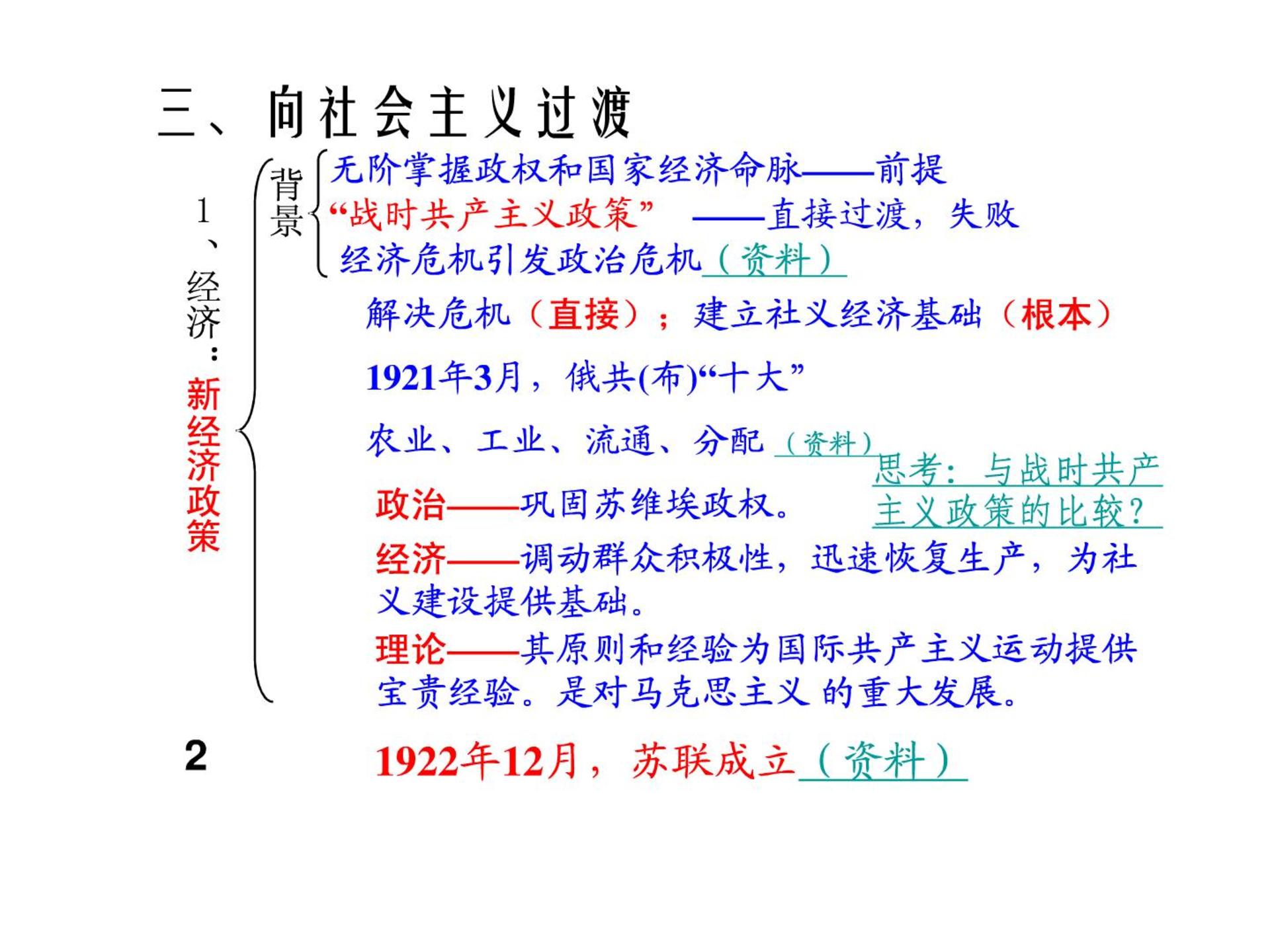 三、向社会主义过渡

1、经济：新经济政策

背景

无阶掌握政权和国家经济命脉——前提

“战时共产主义政策” ——直接过渡，失败

经济危机引发政治危机（资料）

解决危机（直接）；建立社义经济基础（根本）

1921年3月，俄共(布)“十大”

农业、工业、流通、分配（资料）

思考：与战时共产主义政策的比较？

政治——巩固苏维埃政权。

经济——调动群众积极性，迅速恢复生产，为社义建设提供基础。

理论——其原则和经验为国际共产主义运动提供宝贵经验。是对马克思主义 的重大发展。

2

1922年12月，苏联成立（资料）